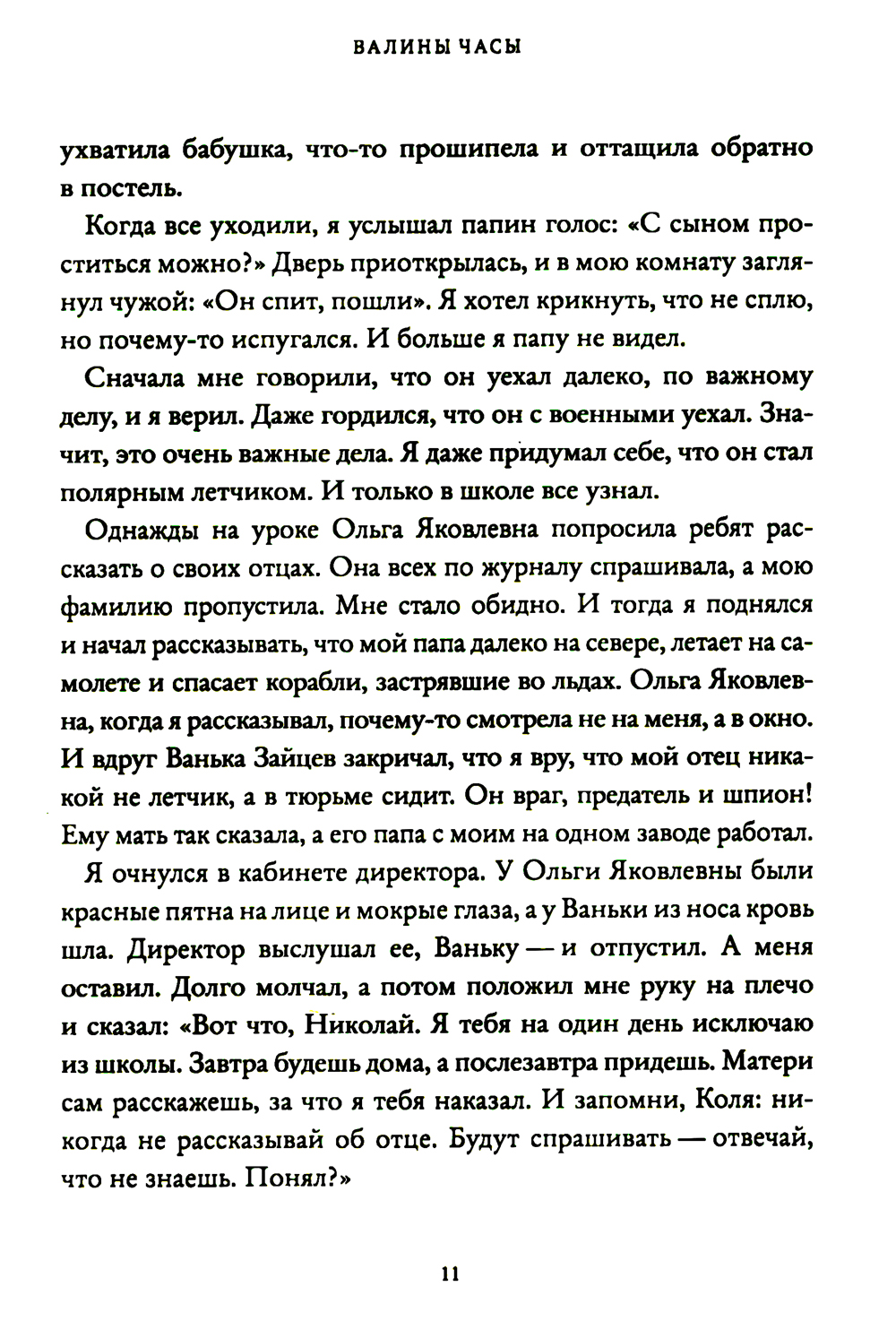 ВАЛИНЫ ЧАСЫ

ухватила бабушка, что-то прошипела и оттащила обратно в постель.

Когда все уходили, я услышал папин голос: «С сыном проститься можно?» Дверь приоткрылась, и в мою комнату заглянул чужой: «Он спит, пошли». Я хотел крикнуть, что не сплю, но почему-то испугался. И больше я папу не видел.

Сначала мне говорили, что он уехал далеко, по важному делу, и я верил. Даже гордился, что он с военными уехал. Значит, это очень важные дела. Я даже придумал себе, что он стал полярным летчиком. И только в школе все узнал.

Однажды на уроке Ольга Яковлевна попросила ребят рассказать о своих отцах. Она всех по журналу спрашивала, а мою фамилию пропустила. Мне стало обидно. И тогда я поднялся и начал рассказывать, что мой папа далеко на севере, летает на самолете и спасает корабли, застрявшие во льдах. Ольга Яковлевна, когда я рассказывал, почему-то смотрела не на меня, а в окно. И вдруг Ванька Зайцев закричал, что я вру, что мой отец никакой не летчик, а в тюрьме сидит. Он враг, предатель и шпион! Ему мать так сказала, а его папа с моим на одном заводе работал.

Я очнулся в кабинете директора. У Ольги Яковлевны были красные пятна на лице и мокрые глаза, а у Ваньки из носа кровь шла. Директор выслушал ее, Ваньку — и отпустил. А меня оставил. Долго молчал, а потом положил мне руку на плечо и сказал: «Вот что, Николай. Я тебя на один день исключаю из школы. Завтра будешь дома, а послезавтра придешь. Матери сам расскажешь, за что я тебя наказал. И запомни, Коля: никогда не рассказывай об отце. Будут спрашивать — отвечай, что не знаешь. Понял?»

11